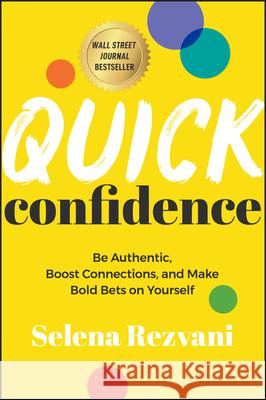 WALL STREET JOURNAL BESTSELLER

QUICK
confidence

Be Authentic, Boost Connections, and Make Bold Bets on Yourself

Selena Rezvani

Kraina Książek